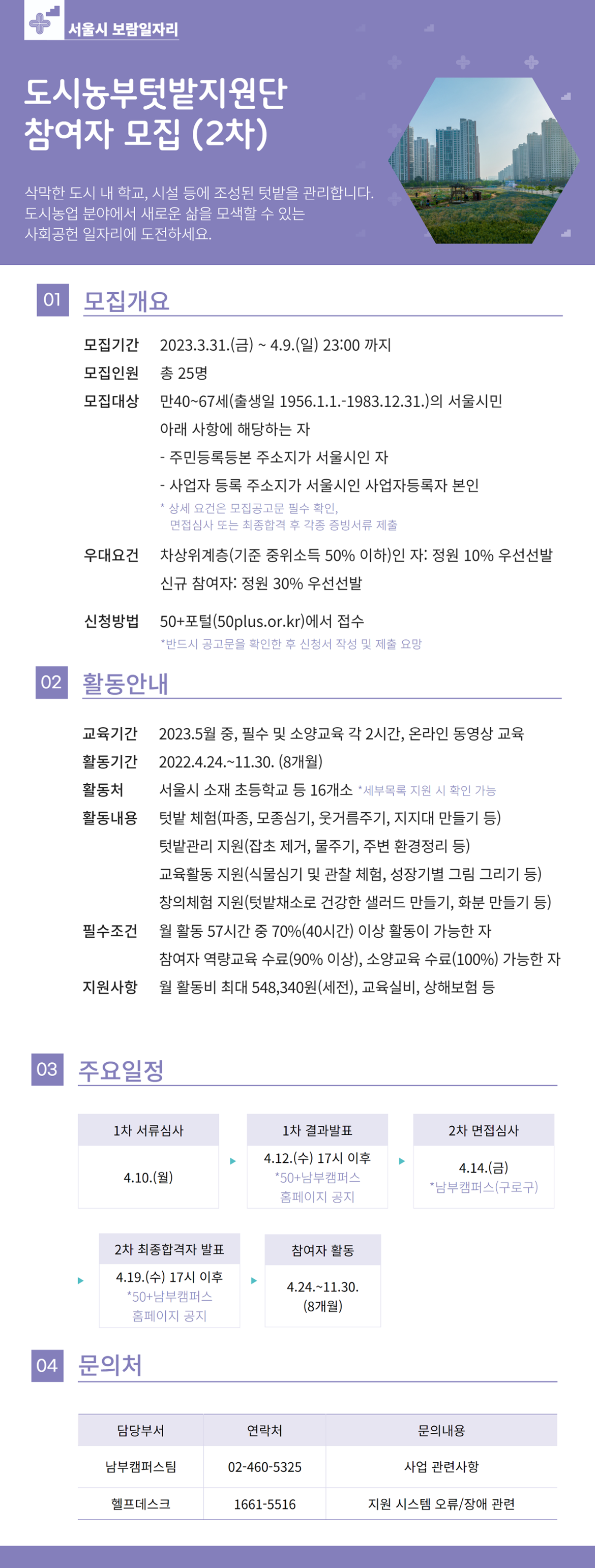 서울시 보람일자리

도시농부텃밭지원단
참여자 모집 (2차)

삭막한 도시 내 학교, 시설 등에 조성된 텃밭을 관리합니다.
도시농업 분야에서 새로운 삶을 모색할 수 있는
사회공헌 일자리에 도전하세요.

01 모집개요

모집기간 2023.3.31.(금) ~ 4.9.(일) 23:00 까지
모집인원 총 25명
모집대상 만40~67세(출생일 1956.1.1.-1983.12.31.)의 서울시민
아래 사항에 해당하는 자
- 주민등록등본 주소지가 서울시인 자
- 사업자 등록 주소지가 서울시인 사업자등록자 본인
* 상세 요건은 모집공고문 필수 확인, 면접심사 또는 최종합격 후 각종 증빙서류 제출
우대요건 차상위계층(기준 중위소득 50% 이하)인 자: 정원 10% 우선선발
신규 참여자: 정원 30% 우선선발
신청방법 50+포털(50plus.or.kr)에서 접수
*반드시 공고문을 확인한 후 신청서 작성 및 제출 요망

02 활동안내

교육기간 2023.5월 중, 필수 및 소양교육 각 2시간, 온라인 동영상 교육
활동기간 2022.4.24.~11.30. (8개월)
활동처 서울시 소재 초등학교 등 16개소 *세부목록 지원 시 확인 가능
활동내용 텃밭 체험(파종, 모종심기, 웃거름주기, 지지대 만들기 등)
텃밭관리 지원(잡초 제거, 물주기, 주변 환경정리 등)
교육활동 지원(식물심기 및 관찰 체험, 성장기별 그림 그리기 등)
창의체험 지원(텃밭채소로 건강한 샐러드 만들기, 화분 만들기 등)
필수조건 월 활동 57시간 중 70%(40시간) 이상 활동이 가능한 자
참여자 역량교육 수료(90% 이상), 소양교육 수료(100%) 가능한 자
지원사항 월 활동비 최대 548,340원(세전), 교육실비, 상해보험 등

03 주요일정

1차 서류심사
4.10.(월)

1차 결과발표
4.12.(수) 17시 이후
*50+남부캠퍼스 홈페이지 공지

2차 면접심사
4.14.(금)
*남부캠퍼스(구로구)

2차 최종합격자 발표
4.19.(수) 17시 이후
*50+남부캠퍼스 홈페이지 공지

참여자 활동
4.24.~11.30.
(8개월)

04 문의처

| 담당부서 | 연락처 | 문의내용 |
|---|---|---|
| 남부캠퍼스팀 | 02-460-5325 | 사업 관련사항 |
| 헬프데스크 | 1661-5516 | 지원 시스템 오류/장애 관련 |